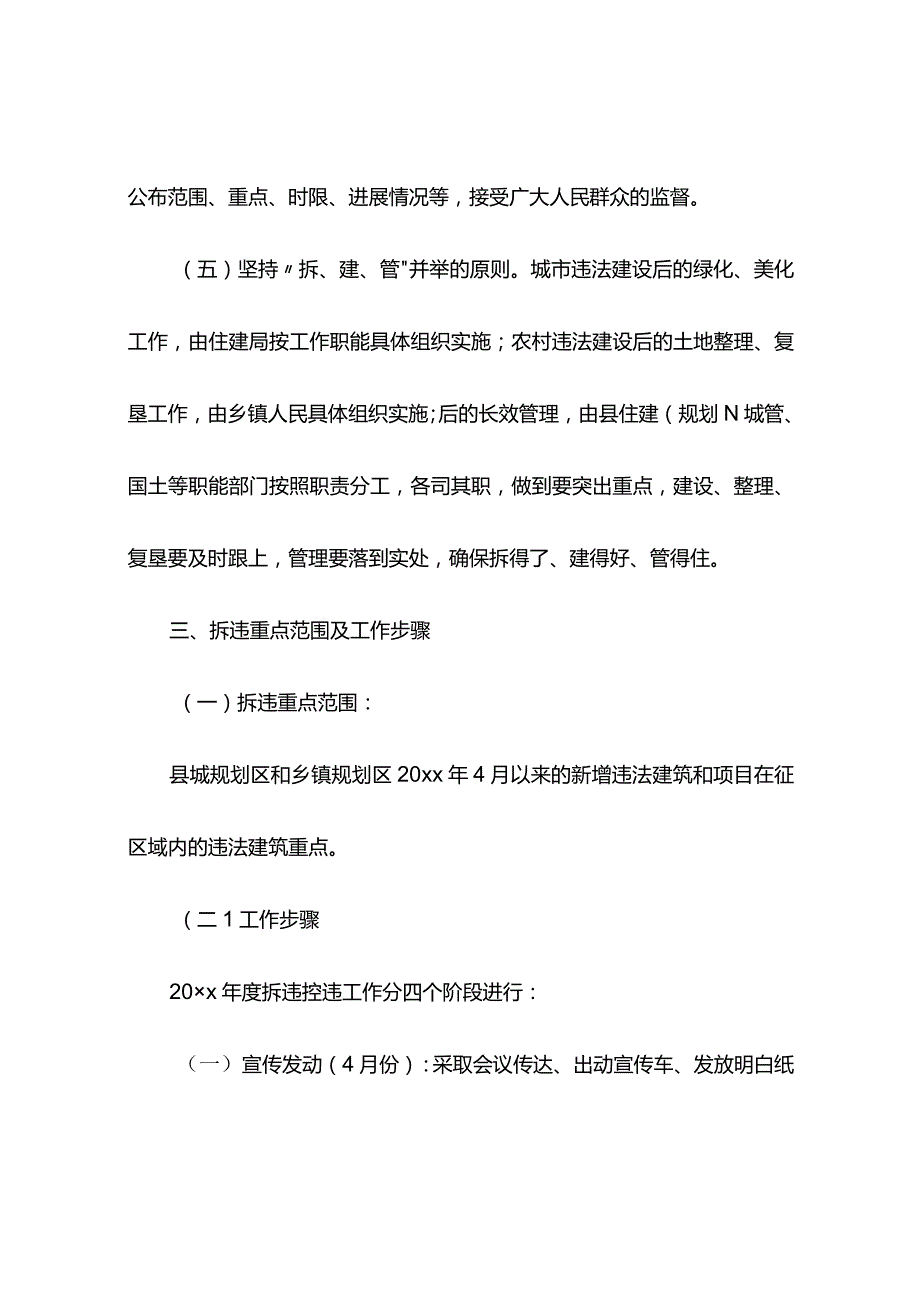 公布范围、重点、时限、进展情况等，接受广大人民群众的监督。

（五）坚持〃拆、建、管"并举的原则。城市违法建设后的绿化、美化工作，由住建局按工作职能具体组织实施；农村违法建设后的土地整理、复垦工作，由乡镇人民具体组织实施;后的长效管理，由县住建（规划N城管、国土等职能部门按照职责分工，各司其职，做到要突出重点，建设、整理、复垦要及时跟上，管理要落到实处，确保拆得了、建得好、管得住。

三、拆违重点范围及工作步骤

（一）拆违重点范围：

县城规划区和乡镇规划区20xx年4月以来的新增违法建筑和项目在征区域内的违法建筑重点。

（二1工作步骤

20×x年度拆违控违工作分四个阶段进行：

（一）宣传发动（4月份）：采取会议传达、出动宣传车、发放明白纸